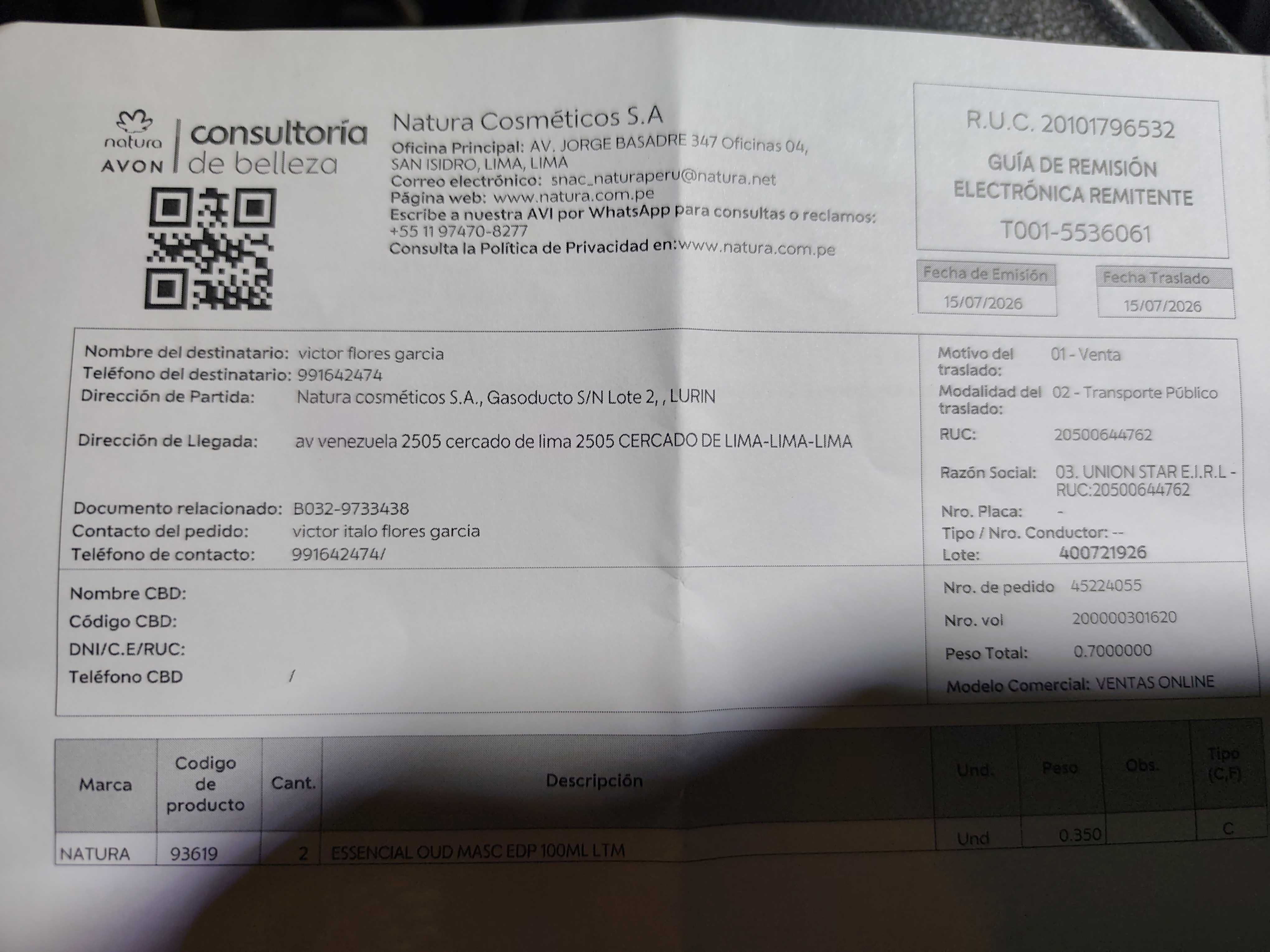 natura
AVON
consultoría
de belleza

Natura Cosméticos S.A
Oficina Principal: AV. JORGE BASADRE 347 Oficinas 04, SAN ISIDRO, LIMA, LIMA
Correo electrónico: snac_naturaperu@natura.net
Página web: www.natura.com.pe
Escribe a nuestra AVI por WhatsApp para consultas o reclamos: +55 11 97470-8277
Consulta la Política de Privacidad en:www.natura.com.pe

R.U.C. 20101796532
GUÍA DE REMISIÓN ELECTRÓNICA REMITENTE
T001-5536061

Fecha de Emisión
15/07/2026
Fecha Traslado
15/07/2026

Nombre del destinatario: victor flores garcia
Teléfono del destinatario: 991642474
Dirección de Partida: Natura cosméticos S.A., Gasoducto S/N Lote 2, , LURIN
Dirección de Llegada: av venezuela 2505 cercado de lima 2505 CERCADO DE LIMA-LIMA-LIMA
Documento relacionado: B032-9733438
Contacto del pedido: victor italo flores garcia
Teléfono de contacto: 991642474/

Motivo del traslado: 01 - Venta
Modalidad del traslado: 02 - Transporte Público
RUC: 20500644762
Razón Social: 03. UNION STAR E.I.R.L - RUC:20500644762
Nro. Placa: -
Tipo / Nro. Conductor: --
Lote: 400721926

Nombre CBD:
Código CBD:
DNI/C.E/RUC:
Teléfono CBD /

Nro. de pedido 45224055
Nro. vol 200000301620
Peso Total: 0.7000000
Modelo Comercial: VENTAS ONLINE

| Marca | Codigo de producto | Cant. | Descripción | Und. | Peso | Obs. | Tipo (C,F) |
|---|---|---|---|---|---|---|---|
| NATURA | 93619 | 2 | ESSENCIAL OUD MASC EDP 100ML LTM | Und | 0.350 | | C |